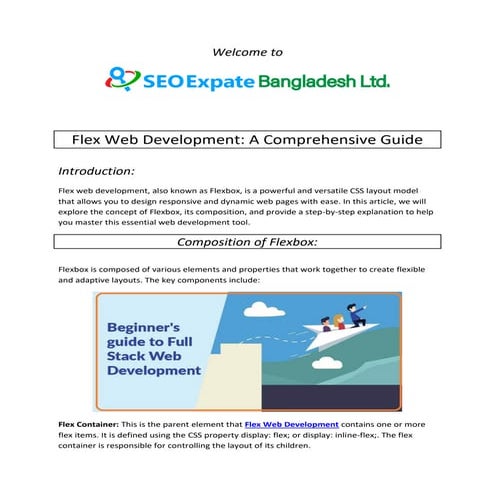 Welcome to

SEO Expate Bangladesh Ltd.

Flex Web Development: A Comprehensive Guide

Introduction:

Flex web development, also known as Flexbox, is a powerful and versatile CSS layout model that allows you to design responsive and dynamic web pages with ease. In this article, we will explore the concept of Flexbox, its composition, and provide a step-by-step explanation to help you master this essential web development tool.

Composition of Flexbox:

Flexbox is composed of various elements and properties that work together to create flexible and adaptive layouts. The key components include:

Beginner's guide to Full Stack Web Development

Flex Container: This is the parent element that Flex Web Development contains one or more flex items. It is defined using the CSS property display: flex; or display: inline-flex;. The flex container is responsible for controlling the layout of its children.